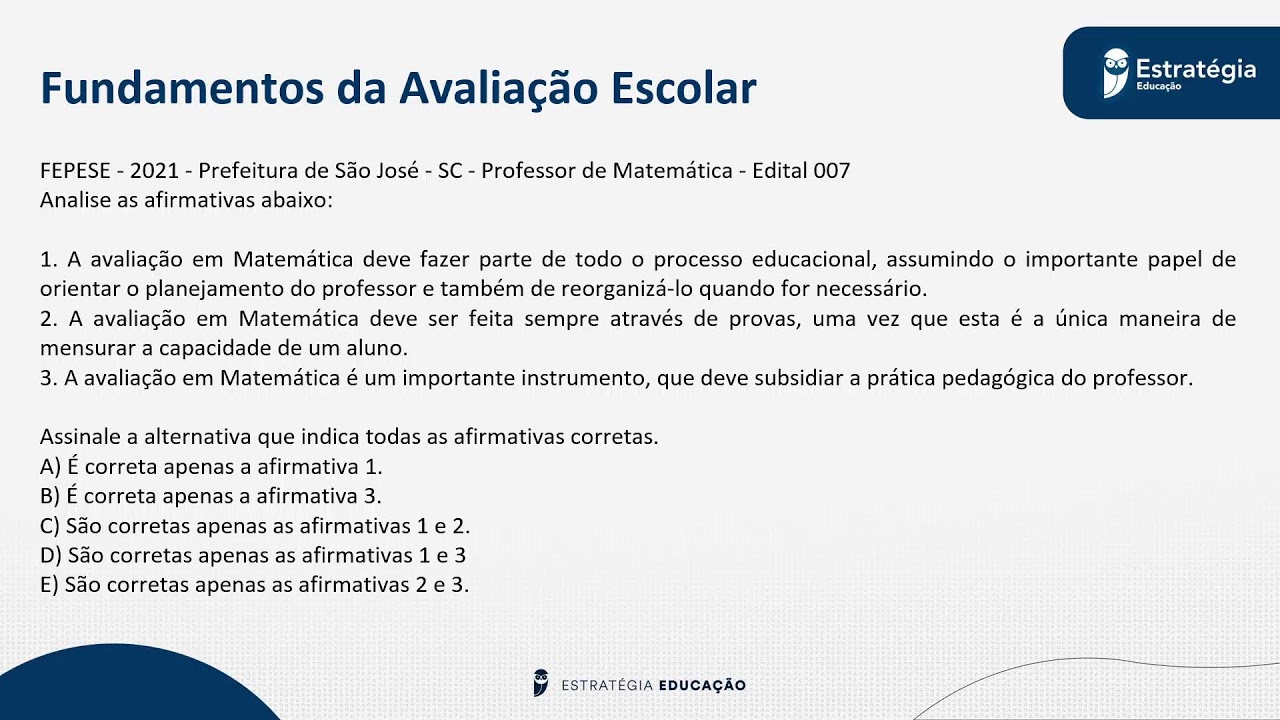 Fundamentos da Avaliação Escolar

Estratégia
Educação

FEPESE - 2021 - Prefeitura de São José - SC - Professor de Matemática - Edital 007
Analise as afirmativas abaixo:

1. A avaliação em Matemática deve fazer parte de todo o processo educacional, assumindo o importante papel de orientar o planejamento do professor e também de reorganizá-lo quando for necessário.
2. A avaliação em Matemática deve ser feita sempre através de provas, uma vez que esta é a única maneira de mensurar a capacidade de um aluno.
3. A avaliação em Matemática é um importante instrumento, que deve subsidiar a prática pedagógica do professor.

Assinale a alternativa que indica todas as afirmativas corretas.
A) É correta apenas a afirmativa 1.
B) É correta apenas a afirmativa 3.
C) São corretas apenas as afirmativas 1 e 2.
D) São corretas apenas as afirmativas 1 e 3
E) São corretas apenas as afirmativas 2 e 3.

ESTRATÉGIA EDUCAÇÃO